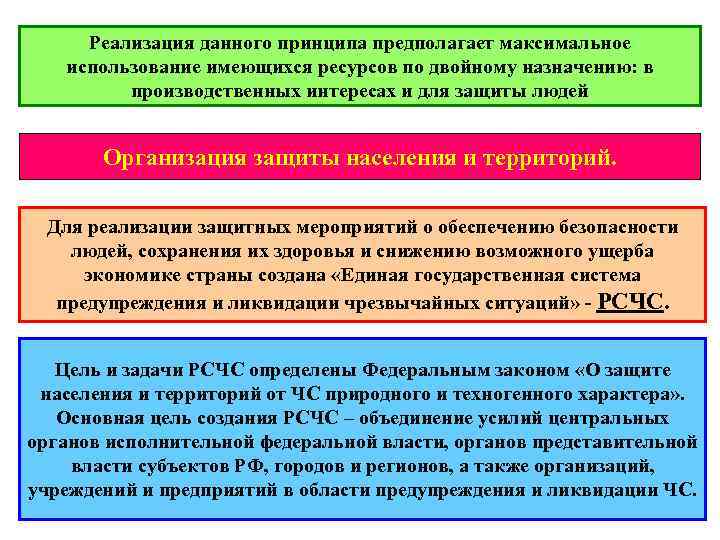 Реализация данного принципа предполагает максимальное использование имеющихся ресурсов по двойному назначению: в производственных интересах и для защиты людей

Организация защиты населения и территорий.

Для реализации защитных мероприятий о обеспечению безопасности людей, сохранения их здоровья и снижению возможного ущерба экономике страны создана «Единая государственная система предупреждения и ликвидации чрезвычайных ситуаций» - РСЧС.

Цель и задачи РСЧС определены Федеральным законом «О защите населения и территорий от ЧС природного и техногенного характера». Основная цель создания РСЧС – объединение усилий центральных органов исполнительной федеральной власти, органов представительной власти субъектов РФ, городов и регионов, а также организаций, учреждений и предприятий в области предупреждения и ликвидации ЧС.